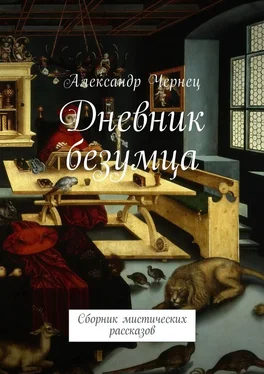 Александр Чернец

Дневник безумца

Сборник мистических рассказов